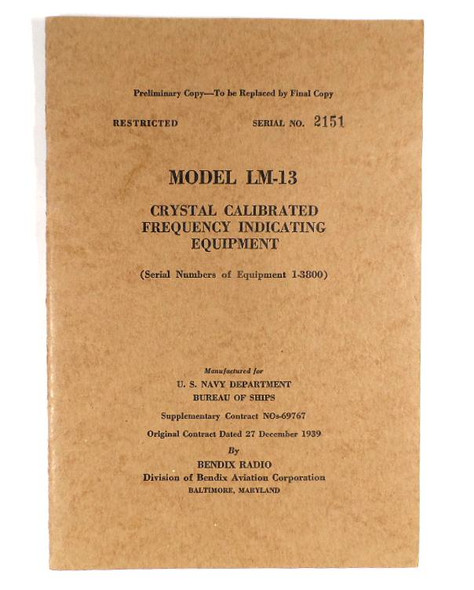 Preliminary Copy—To be Replaced by Final Copy

RESTRICTED SERIAL NO. 2151

MODEL LM-13

CRYSTAL CALIBRATED FREQUENCY INDICATING EQUIPMENT

(Serial Numbers of Equipment 1-3800)

Manufactured for
U. S. NAVY DEPARTMENT
BUREAU OF SHIPS

Supplementary Contract NOs-69767

Original Contract Dated 27 December 1939

By
BENDIX RADIO
Division of Bendix Aviation Corporation
BALTIMORE, MARYLAND